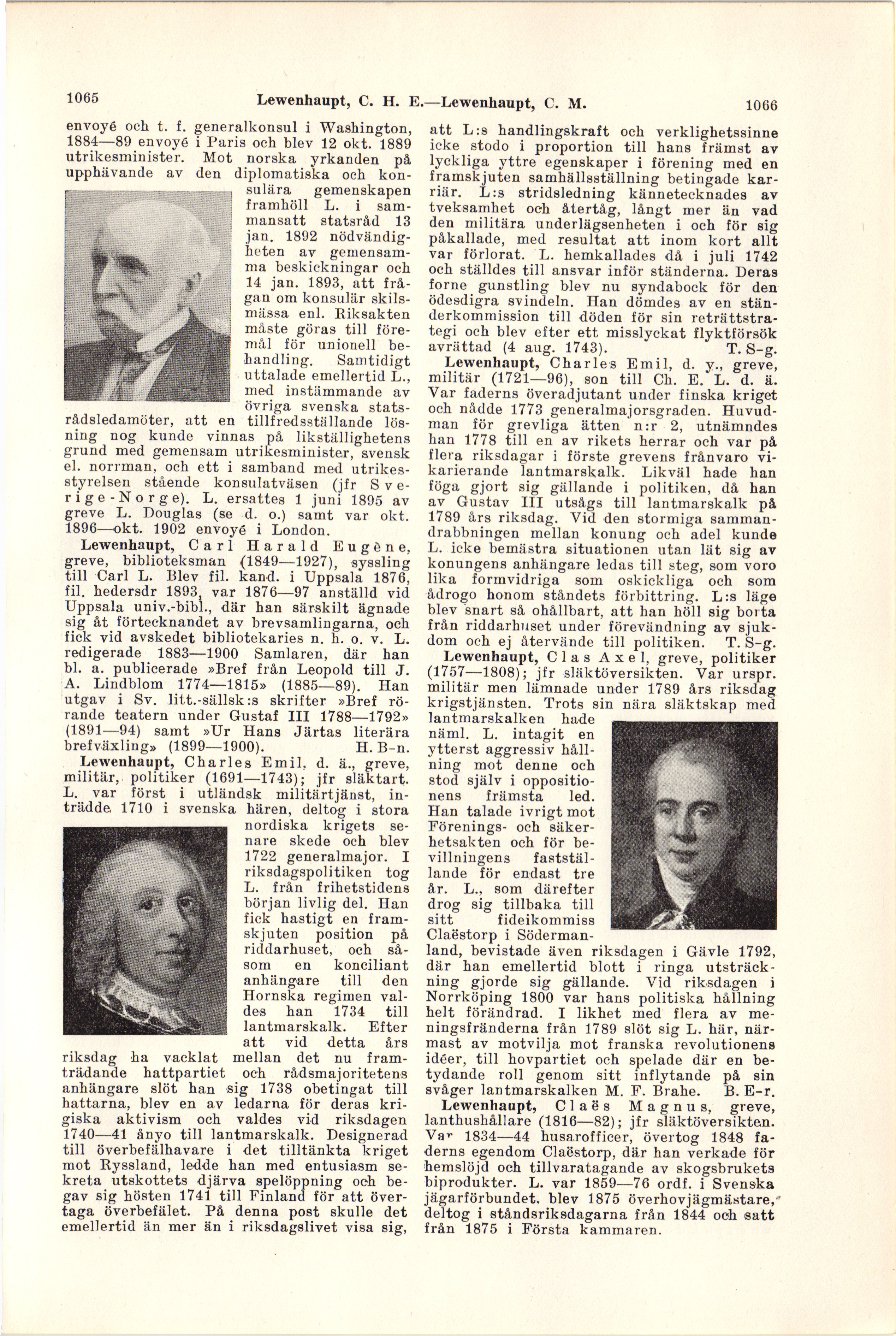 1065 Lewenhaupt, C. H. E.—Lewenhaupt, C. M. 1066

envoyé och t. f. generalkonsul i Washington, 1884—89 envoyé i Paris och blev 12 okt. 1889 utrikesminister. Mot norska yrkanden på upphävande av den diplomatiska och konsulära gemenskapen framhöll L. i sammansatt statsråd 13 jan. 1892 nödvändigheten av gemensamma beskickningar och 14 jan. 1893, att frågan om konsulär skilsmässa enl. Riksakten måste göras till föremål för unionell behandling. Samtidigt uttalade emellertid L., med instämmande av övriga svenska statsrådsledamöter, att en tillfredsställande lösning nog kunde vinnas på likställighetens grund med gemensam utrikesminister, svensk el. norrman, och ett i samband med utrikesstyrelsen stående konsulatväsen (jfr Sverige-Norge). L. ersattes 1 juni 1895 av greve L. Douglas (se d. o.) samt var okt. 1896—okt. 1902 envoyé i London.

Lewenhaupt, Carl Harald Eugène, greve, biblioteksman (1849—1927), syssling till Carl L. Blev fil. kand. i Uppsala 1876, fil. hedersdr 1893, var 1876—97 anställd vid Uppsala univ.-bibl., där han särskilt ägnade sig åt förtecknandet av brevsamlingarna, och fick vid avskedet bibliotekaries n. h. o. v. L. redigerade 1883—1900 Samlaren, där han bl. a. publicerade »Bref från Leopold till J. A. Lindblom 1774—1815» (1885—89). Han utgav i Sv. litt.-sällsk:s skrifter »Bref rörande teatern under Gustaf III 1788—1792» (1891—94) samt »Ur Hans Järtas literära brefväxling» (1899—1900). H. B-n.

Lewenhaupt, Charles Emil, d. ä., greve, militär, politiker (1691—1743); jfr släktart. L. var först i utländsk militärtjänst, inträdde 1710 i svenska hären, deltog i stora nordiska krigets senare skede och blev 1722 generalmajor. I riksdagspolitiken tog L. från frihetstidens början livlig del. Han fick hastigt en framskjuten position på riddarhuset, och såsom en konciliant anhängare till den Hornska regimen valdes han 1734 till lantmarskalk. Efter att vid detta års riksdag ha vacklat mellan det nu framträdande hattpartiet och rådsmajoritetens anhängare slöt han sig 1738 obetingat till hattarna, blev en av ledarna för deras krigiska aktivism och valdes vid riksdagen 1740—41 ånyo till lantmarskalk. Designerad till överbefälhavare i det tilltänkta kriget mot Ryssland, ledde han med entusiasm sekreta utskottets djärva spelöppning och begav sig hösten 1741 till Finland för att övertaga överbefälet. På denna post skulle det emellertid än mer än i riksdagslivet visa sig, att L:s handlingskraft och verklighetssinne icke stodo i proportion till hans främst av lyckliga yttre egenskaper i förening med en framskjuten samhällsställning betingade karriär. L:s stridsledning kännetecknades av tveksamhet och återtåg, långt mer än vad den militära underlägsenheten i och för sig påkallade, med resultat att inom kort allt var förlorat. L. hemkallades då i juli 1742 och ställdes till ansvar inför ständerna. Deras forne gunstling blev nu syndabock för den ödesdigra svindeln. Han dömdes av en ständerkommission till döden för sin reträttstrategi och blev efter ett misslyckat flyktförsök avrättad (4 aug. 1743). T. S-g.

Lewenhaupt, Charles Emil, d. y., greve, militär (1721—96), son till Ch. E. L. d. ä. Var faderns överadjutant under finska kriget och nådde 1773 generalmajorsgraden. Huvudman för grevliga ätten n:r 2, utnämndes han 1778 till en av rikets herrar och var på flera riksdagar i förste grevens frånvaro vikarierande lantmarskalk. Likväl hade han föga gjort sig gällande i politiken, då han av Gustav III utsågs till lantmarskalk på 1789 års riksdag. Vid den stormiga sammandrabbningen mellan konung och adel kunde L. icke bemästra situationen utan lät sig av konungens anhängare ledas till steg, som voro lika formvidriga som oskickliga och som ådrogo honom ståndets förbittring. L:s läge blev snart så ohållbart, att han höll sig borta från riddarhuset under förevändning av sjukdom och ej återvände till politiken. T. S-g.

Lewenhaupt, Clas Axel, greve, politiker (1757—1808); jfr släktöversikten. Var urspr. militär men lämnade under 1789 års riksdag krigstjänsten. Trots sin nära släktskap med lantmarskalken hade näml. L. intagit en ytterst aggressiv hållning mot denne och stod själv i oppositionens främsta led. Han talade ivrigt mot Förenings- och säkerhetsakten och för bevillningens fastställande för endast tre år. L., som därefter drog sig tillbaka till sitt fideikommiss Claëstorp i Södermanland, bevistade även riksdagen i Gävle 1792, där han emellertid blott i ringa utsträckning gjorde sig gällande. Vid riksdagen i Norrköping 1800 var hans politiska hållning helt förändrad. I likhet med flera av meningsfränderna från 1789 slöt sig L. här, närmast av motvilja mot franska revolutionens idéer, till hovpartiet och spelade där en betydande roll genom sitt inflytande på sin svåger lantmarskalken M. F. Brahe. B. E-r.

Lewenhaupt, Claës Magnus, greve, lanthushållare (1816—82); jfr släktöversikten. Var 1834—44 husarofficer, övertog 1848 faderns egendom Claëstorp, där han verkade för hemslöjd och tillvaratagande av skogsbrukets biprodukter. L. var 1859—76 ordf. i Svenska jägarförbundet, blev 1875 överhovjägmästare, deltog i ståndsriksdagarna från 1844 och satt från 1875 i Första kammaren.